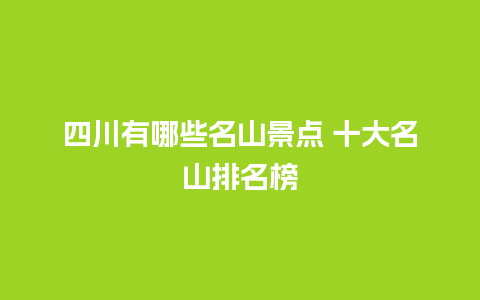 四川有哪些名山景点 十大名山排名榜